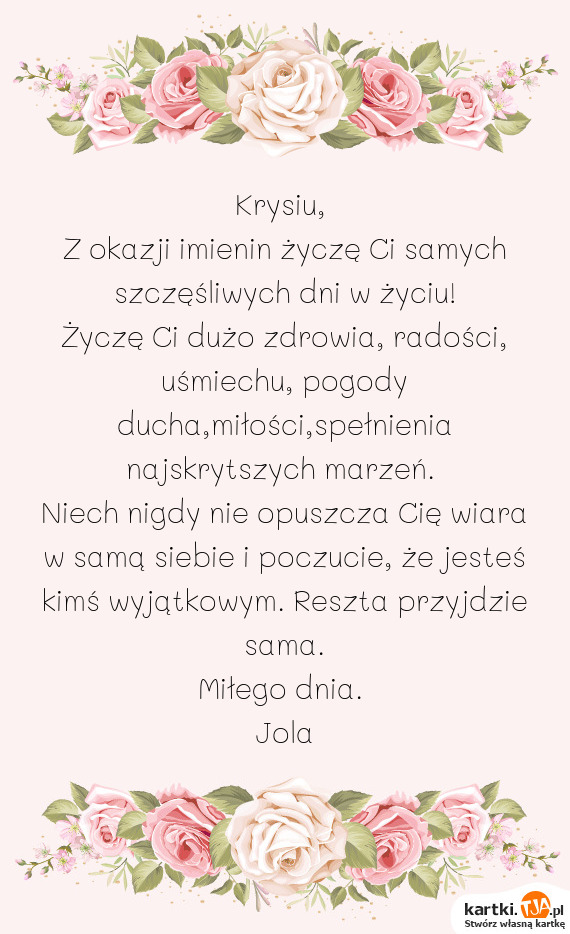 Krysiu,
Z okazji imienin życzę Ci samych szczęśliwych dni w życiu!
Życzę Ci dużo zdrowia, radości, uśmiechu, pogody ducha,miłości,spełnienia najskrytszych marzeń.
Niech nigdy nie opuszcza Cię wiara w samą siebie i poczucie, że jesteś kimś wyjątkowym. Reszta przyjdzie sama.
Miłego dnia.
Jola

kartki.TJA.pl
Stwórz własną kartkę